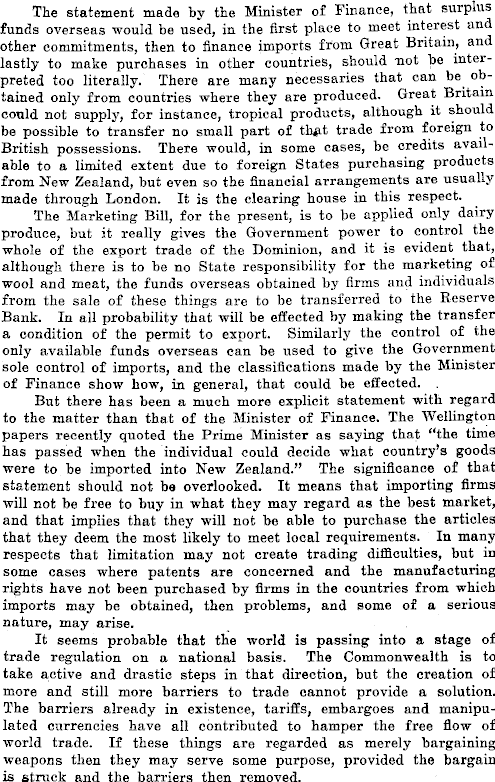 The statement made by the Minister of Finance, that surplus funds overseas would be used, in the first place to meet interest and other commitments, then to finance imports from Great Britain, and lastly to make purchases in other countries, should not be interpreted too literally. There are many necessaries that can be obtained only from countries where they are produced. Great Britain could not supply, for instance, tropical products, although it should be possible to transfer no small part of that trade from foreign to British possessions. There would, in some cases, be credits available to a limited extent due to foreign States purchasing products from New Zealand, but even so the financial arrangements are usually made through London. It is the clearing house in this respect.

The Marketing Bill, for the present, is to be applied only dairy produce, but it really gives the Government power to control the whole of the export trade of the Dominion, and it is evident that, although there is to be no State responsibility for the marketing of wool and meat, the funds overseas obtained by firms and individuals from the sale of these things are to be transferred to the Reserve Bank. In all probability that will be effected by making the transfer a condition of the permit to export. Similarly the control of the only available funds overseas can be used to give the Government sole control of imports, and the classifications made by the Minister of Finance show how, in general, that could be effected.

But there has been a much more explicit statement with regard to the matter than that of the Minister of Finance. The Wellington papers recently quoted the Prime Minister as saying that "the time has passed when the individual could decide what country's goods were to be imported into New Zealand." The significance of that statement should not be overlooked. It means that importing firms will not be free to buy in what they may regard as the best market, and that implies that they will not be able to purchase the articles that they deem the most likely to meet local requirements. In many respects that limitation may not create trading difficulties, but in some cases where patents are concerned and the manufacturing rights have not been purchased by firms in the countries from which imports may be obtained, then problems, and some of a serious nature, may arise.

It seems probable that the world is passing into a stage of trade regulation on a national basis. The Commonwealth is to take active and drastic steps in that direction, but the creation of more and still more barriers to trade cannot provide a solution. The barriers already in existence, tariffs, embargoes and manipulated currencies have all contributed to hamper the free flow of world trade. If these things are regarded as merely bargaining weapons then they may serve some purpose, provided the bargain is struck and the barriers then removed.